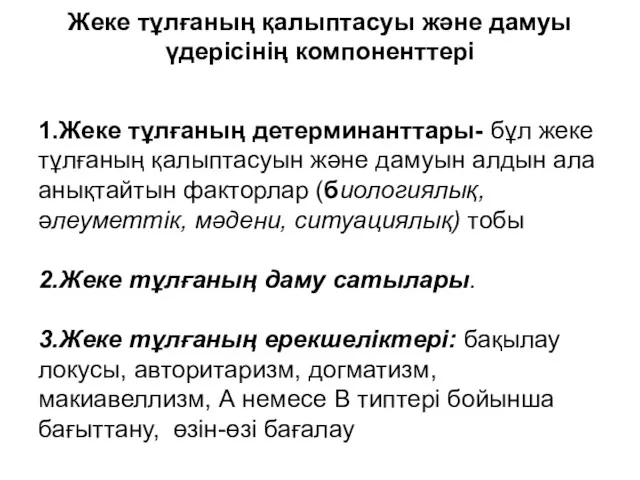 Жеке тұлғаның қалыптасуы және дамуы үдерісінің компоненттері

1.Жеке тұлғаның детерминанттары- бұл жеке тұлғаның қалыптасуын және дамуын алдын ала анықтайтын факторлар (биологиялық, әлеуметтік, мәдени, ситуациялық) тобы

2.Жеке тұлғаның даму сатылары.

3.Жеке тұлғаның ерекшеліктері: бақылау локусы, авторитаризм, догматизм, макиавеллизм, А немесе В типтері бойынша бағыттану, өзін-өзі бағалау